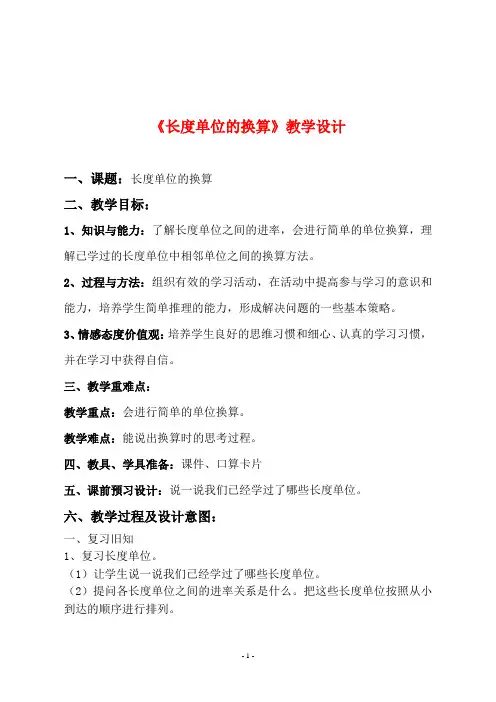 《长度单位的换算》教学设计

一、课题：长度单位的换算

二、教学目标：

1、知识与能力：了解长度单位之间的进率，会进行简单的单位换算，理解已学过的长度单位中相邻单位之间的换算方法。

2、过程与方法：组织有效的学习活动，在活动中提高参与学习的意识和能力，培养学生简单推理的能力，形成解决问题的一些基本策略。

3、情感态度价值观：培养学生良好的思维习惯和细心、认真的学习习惯，并在学习中获得自信。

三、教学重难点：

教学重点：会进行简单的单位换算。

教学难点：能说出换算时的思考过程。

四、教具、学具准备：课件、口算卡片

五、课前预习设计：说一说我们已经学过了哪些长度单位。

六、教学过程及设计意图：

一、复习旧知
1、复习长度单位。
（1）让学生说一说我们已经学过了哪些长度单位。
（2）提问各长度单位之间的进率关系是什么。把这些长度单位按照从小到达的顺序进行排列。

- 1 -